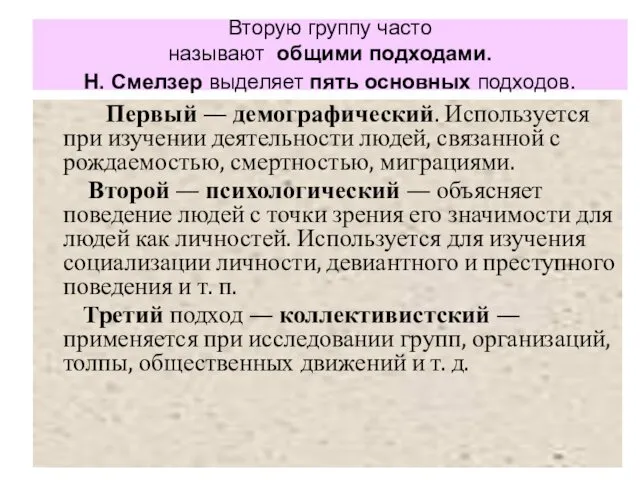 Вторую группу часто называют общими подходами. Н. Смелзер выделяет пять основных подходов.

Первый — демографический. Используется при изучении деятельности людей, связанной с рождаемостью, смертностью, миграциями.

Второй — психологический — объясняет поведение людей с точки зрения его значимости для людей как личностей. Используется для изучения социализации личности, девиантного и преступного поведения и т. п.

Третий подход — коллективистский — применяется при исследовании групп, организаций, толпы, общественных движений и т. д.